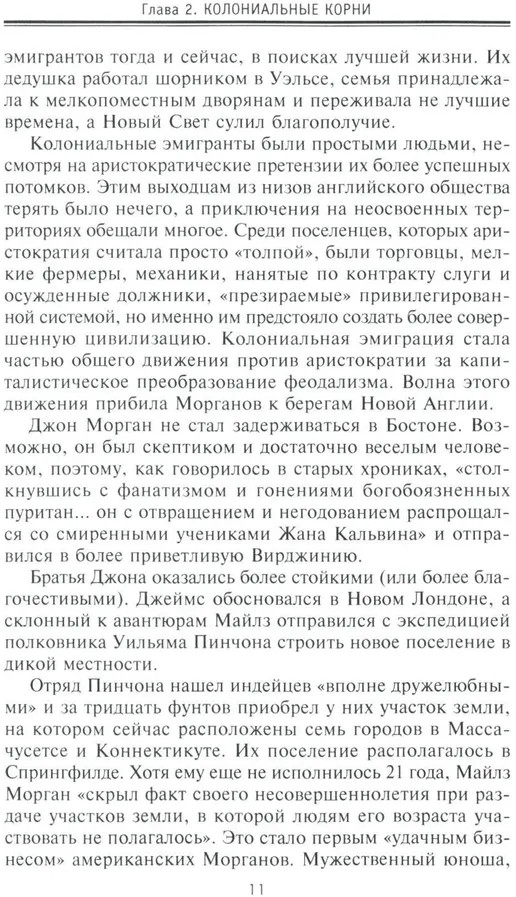 Глава 2. КОЛОНИАЛЬНЫЕ КОРНИ

эмигрантов тогда и сейчас, в поисках лучшей жизни. Их дедушка работал шорником в Уэльсе, семья принадлежала к мелкопоместным дворянам и переживала не лучшие времена, а Новый Свет сулил благополучие.

Колониальные эмигранты были простыми людьми, несмотря на аристократические претензии их более успешных потомков. Этим выходцам из низов английского общества терять было нечего, а приключения на неосвоенных территориях обещали многое. Среди поселенцев, которых аристократия считала просто «толпой», были торговцы, мелкие фермеры, механики, нанятые по контракту слуги и осужденные должники, «презираемые» привилегированной системой, но именно им предстояло создать более совершенную цивилизацию. Колониальная эмиграция стала частью общего движения против аристократии за капиталистическое преобразование феодализма. Волна этого движения прибила Морганов к берегам Новой Англии.

Джон Морган не стал задерживаться в Бостоне. Возможно, он был скептиком и достаточно веселым человеком, поэтому, как говорилось в старых хрониках, «столкнувшись с фанатизмом и гонениями богобоязненных пуритан... он с отвращением и негодованием распрощался со смиренными учениками Жана Кальвина» и отправился в более приветливую Вирджинию.

Братья Джона оказались более стойкими (или более благочестивыми). Джеймс обосновался в Новом Лондоне, а склонный к авантюрам Майлз отправился с экспедицией полковника Уильяма Пинчона строить новое поселение в дикой местности.

Отряд Пинчона нашел индейцев «вполне дружелюбными» и за тридцать фунтов приобрел у них участок земли, на котором сейчас расположены семь городов в Массачусетсе и Коннектикуте. Их поселение располагалось в Спрингфилде. Хотя ему еще не исполнилось 21 года, Майлз Морган «скрыл факт своего несовершеннолетия при раздаче участков земли, в которой людям его возраста участвовать не полагалось». Это стало первым «удачным бизнесом» американских Морганов. Мужественный юноша,

11